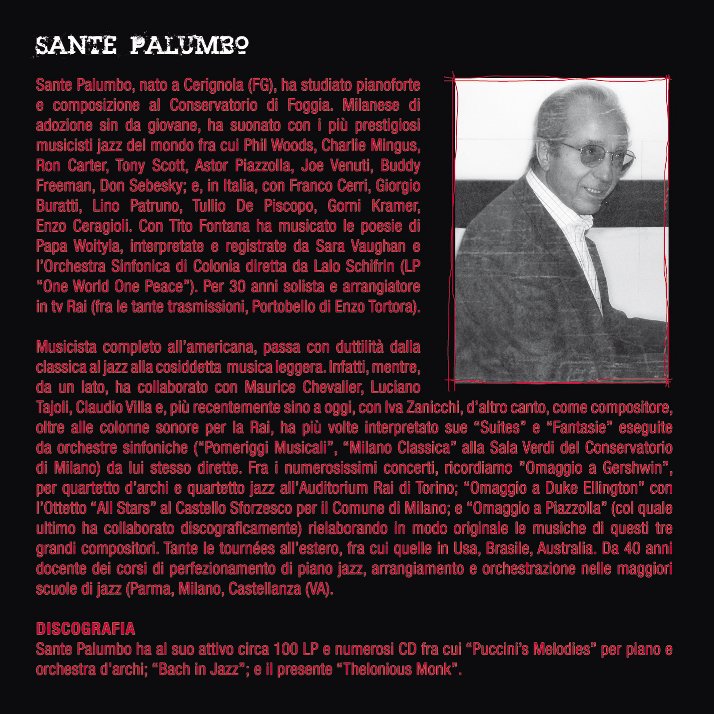 SANTE PALUMBO

Sante Palumbo, nato a Cerignola (FG), ha studiato pianoforte e composizione al Conservatorio di Foggia. Milanese di adozione sin da giovane, ha suonato con i più prestigiosi musicisti jazz del mondo fra cui Phil Woods, Charlie Mingus, Ron Carter, Tony Scott, Astor Piazzolla, Joe Venuti, Buddy Freeman, Don Sebesky; e, in Italia, con Franco Cerri, Giorgio Buratti, Lino Patruno, Tullio De Piscopo, Gorni Kramer, Enzo Ceragioli. Con Tito Fontana ha musicato le poesie di Papa Woityla, interpretate e registrate da Sara Vaughan e l'Orchestra Sinfonica di Colonia diretta da Lalo Schifrin (LP "One World One Peace"). Per 30 anni solista e arrangiatore in tv Rai (fra le tante trasmissioni, Portobello di Enzo Tortora).

Musicista completo all'americana, passa con duttilità dalla classica al jazz alla cosiddetta musica leggera. Infatti, mentre, da un lato, ha collaborato con Maurice Chevalier, Luciano Tajoli, Claudio Villa e, più recentemente sino a oggi, con Iva Zanicchi, d'altro canto, come compositore, oltre alle colonne sonore per la Rai, ha più volte interpretato sue "Suites" e "Fantasie" eseguite da orchestre sinfoniche ("Pomeriggi Musicali", "Milano Classica" alla Sala Verdi del Conservatorio di Milano) da lui stesso dirette. Fra i numerosissimi concerti, ricordiamo "Omaggio a Gershwin", per quartetto d'archi e quartetto jazz all'Auditorium Rai di Torino; "Omaggio a Duke Ellington" con l'Ottetto "All Stars" al Castello Sforzesco per il Comune di Milano; e "Omaggio a Piazzolla" (col quale ultimo ha collaborato discograficamente) rielaborando in modo originale le musiche di questi tre grandi compositori. Tante le tournées all'estero, fra cui quelle in Usa, Brasile, Australia. Da 40 anni docente dei corsi di perfezionamento di piano jazz, arrangiamento e orchestrazione nelle maggiori scuole di jazz (Parma, Milano, Castellanza (VA).

DISCOGRAFIA
Sante Palumbo ha al suo attivo circa 100 LP e numerosi CD fra cui "Puccini's Melodies" per piano e orchestra d'archi; "Bach in Jazz"; e il presente "Thelonious Monk".